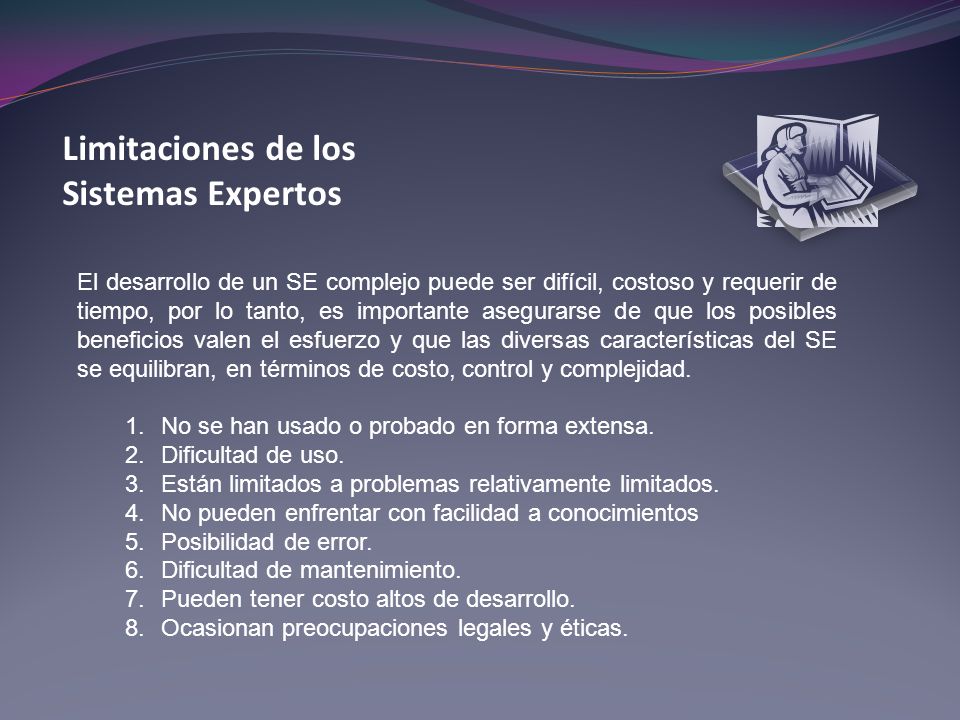 Limitaciones de los Sistemas Expertos

El desarrollo de un SE complejo puede ser difícil, costoso y requerir de tiempo, por lo tanto, es importante asegurarse de que los posibles beneficios valen el esfuerzo y que las diversas características del SE se equilibran, en términos de costo, control y complejidad.

1. No se han usado o probado en forma extensa.
2. Dificultad de uso.
3. Están limitados a problemas relativamente limitados.
4. No pueden enfrentar con facilidad a conocimientos
5. Posibilidad de error.
6. Dificultad de mantenimiento.
7. Pueden tener costo altos de desarrollo.
8. Ocasionan preocupaciones legales y éticas.